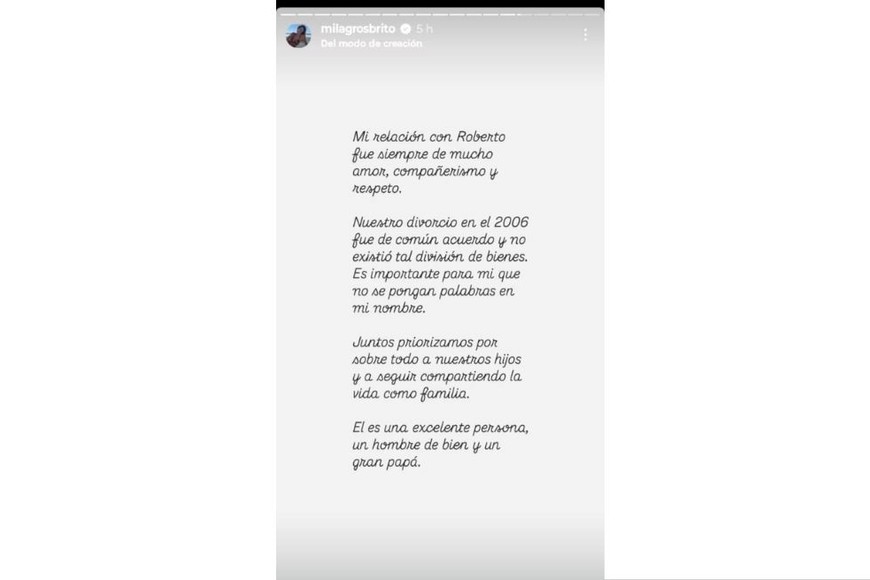 milagrosbrito 5 h
Del modo de creación

Mi relación con Roberto fue siempre de mucho amor, compañerismo y respeto.

Nuestro divorcio en el 2006 fue de común acuerdo y no existió tal división de bienes. Es importante para mi que no se pongan palabras en mi nombre.

Juntos priorizamos por sobre todo a nuestros hijos y a seguir compartiendo la vida como familia.

El es una excelente persona, un hombre de bien y un gran papá.